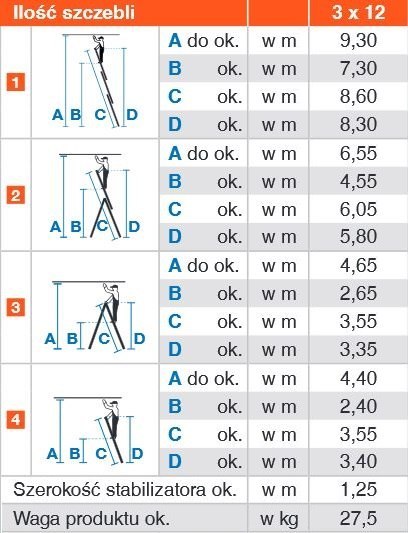 | Ilość szczebli | | | | 3 x 12 |
|---|---|---|---|---|
| 1 | A B C D | A do ok. | w m | 9,30 |
| | | B ok. | w m | 7,30 |
| | | C ok. | w m | 8,60 |
| | | D ok. | w m | 8,30 |
| 2 | A B C D | A do ok. | w m | 6,55 |
| | | B ok. | w m | 4,55 |
| | | C ok. | w m | 6,05 |
| | | D ok. | w m | 5,80 |
| 3 | A B C D | A do ok. | w m | 4,65 |
| | | B ok. | w m | 2,65 |
| | | C ok. | w m | 3,55 |
| | | D ok. | w m | 3,35 |
| 4 | A B C D | A do ok. | w m | 4,40 |
| | | B ok. | w m | 2,40 |
| | | C ok. | w m | 3,55 |
| | | D ok. | w m | 3,40 |
| Szerokość stabilizatora ok. | | | w m | 1,25 |
| Waga produktu ok. | | | w kg | 27,5 |